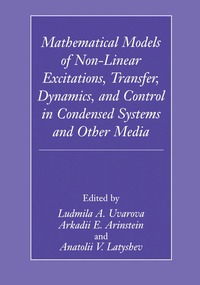 Mathematical Models of Non-Linear Excitations, Transfer, Dynamics, and Control in Condensed Systems and Other Media

Edited by
Ludmila A. Uvarova
Arkadii E. Arinstein
and
Anatolii V. Latyshev